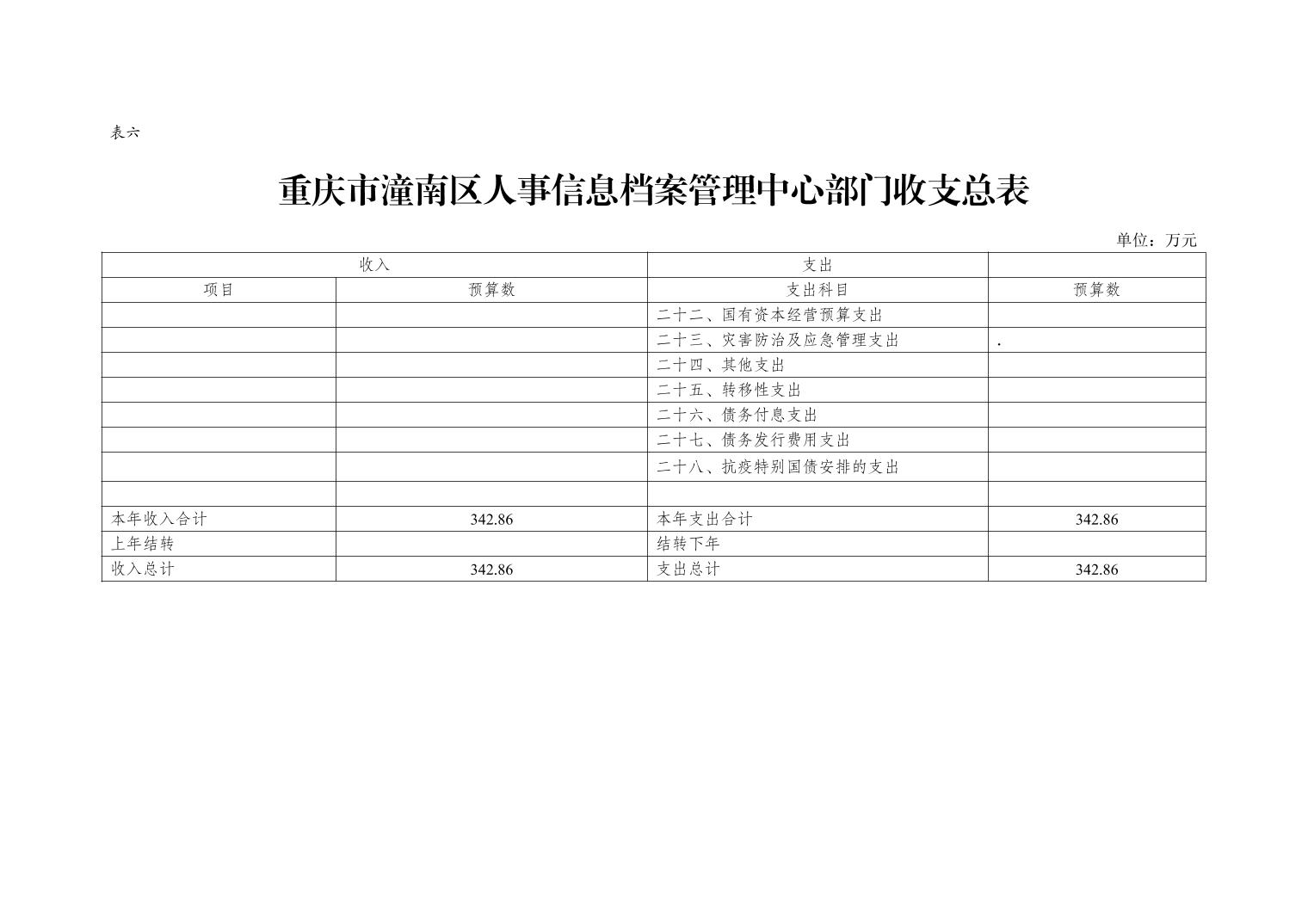 表六

重庆市潼南区人事信息档案管理中心部门收支总表

单位：万元

| 收入 | | 支出 | |
|---|---|---|---|
| 项目 | 预算数 | 支出科目 | 预算数 |
| | | 二十二、国有资本经营预算支出 | |
| | | 二十三、灾害防治及应急管理支出 | . |
| | | 二十四、其他支出 | |
| | | 二十五、转移性支出 | |
| | | 二十六、债务付息支出 | |
| | | 二十七、债务发行费用支出 | |
| | | 二十八、抗疫特别国债安排的支出 | |
| | | | |
| 本年收入合计 | 342.86 | 本年支出合计 | 342.86 |
| 上年结转 | | 结转下年 | |
| 收入总计 | 342.86 | 支出总计 | 342.86 |